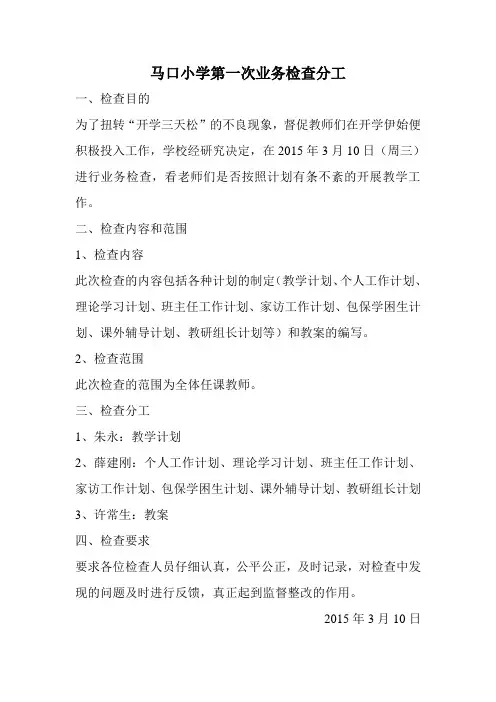 马口小学第一次业务检查分工

一、检查目的

为了扭转“开学三天松”的不良现象，督促教师们在开学伊始便积极投入工作，学校经研究决定，在 2015 年 3 月 10 日（周三）进行业务检查，看老师们是否按照计划有条不紊的开展教学工作。

二、检查内容和范围

1、检查内容

此次检查的内容包括各种计划的制定（教学计划、个人工作计划、理论学习计划、班主任工作计划、家访工作计划、包保学困生计划、课外辅导计划、教研组长计划等）和教案的编写。

2、检查范围

此次检查的范围为全体任课教师。

三、检查分工

1、朱永：教学计划

2、薛建刚：个人工作计划、理论学习计划、班主任工作计划、家访工作计划、包保学困生计划、课外辅导计划、教研组长计划

3、许常生：教案

四、检查要求

要求各位检查人员仔细认真，公平公正，及时记录，对检查中发现的问题及时进行反馈，真正起到监督整改的作用。

2015 年 3 月 10 日